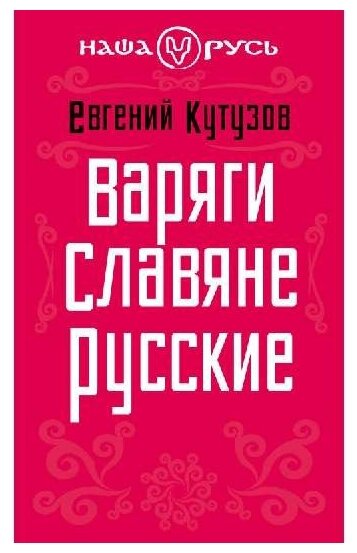 НАША РУСЬ

Евгений Кутузов

Варяги
Славяне
Русские